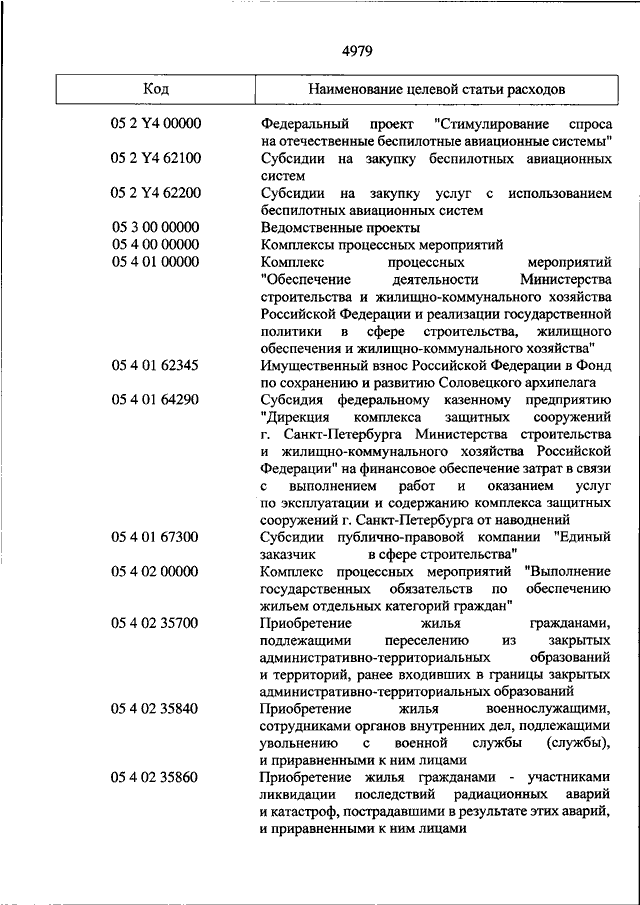 4979

| Код | Наименование целевой статьи расходов |
|---|---|
| 05 2 Y4 00000 | Федеральный проект "Стимулирование спроса на отечественные беспилотные авиационные системы" |
| 05 2 Y4 62100 | Субсидии на закупку беспилотных авиационных систем |
| 05 2 Y4 62200 | Субсидии на закупку услуг с использованием беспилотных авиационных систем |
| 05 3 00 00000 | Ведомственные проекты |
| 05 4 00 00000 | Комплексы процессных мероприятий |
| 05 4 01 00000 | Комплекс процессных мероприятий "Обеспечение деятельности Министерства строительства и жилищно-коммунального хозяйства Российской Федерации и реализации государственной политики в сфере строительства, жилищного обеспечения и жилищно-коммунального хозяйства" |
| 05 4 01 62345 | Имущественный взнос Российской Федерации в Фонд по сохранению и развитию Соловецкого архипелага |
| 05 4 01 64290 | Субсидия федеральному казенному предприятию "Дирекция комплекса защитных сооружений г. Санкт-Петербурга Министерства строительства и жилищно-коммунального хозяйства Российской Федерации" на финансовое обеспечение затрат в связи с выполнением работ и оказанием услуг по эксплуатации и содержанию комплекса защитных сооружений г. Санкт-Петербурга от наводнений |
| 05 4 01 67300 | Субсидии публично-правовой компании "Единый заказчик в сфере строительства" |
| 05 4 02 00000 | Комплекс процессных мероприятий "Выполнение государственных обязательств по обеспечению жильем отдельных категорий граждан" |
| 05 4 02 35700 | Приобретение жилья гражданами, подлежащими переселению из закрытых административно-территориальных образований и территорий, ранее входивших в границы закрытых административно-территориальных образований |
| 05 4 02 35840 | Приобретение жилья военнослужащими, сотрудниками органов внутренних дел, подлежащими увольнению с военной службы (службы), и приравненными к ним лицами |
| 05 4 02 35860 | Приобретение жилья гражданами - участниками ликвидации последствий радиационных аварий и катастроф, пострадавшими в результате этих аварий, и приравненными к ним лицами |